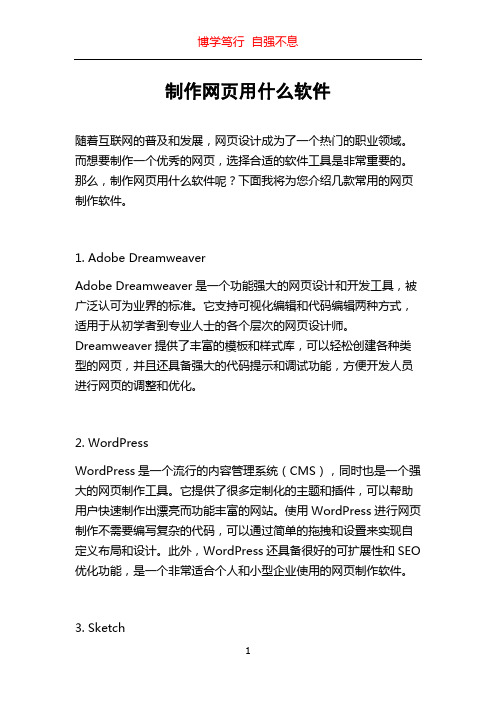 博学笃行 自强不息

制作网页用什么软件

随着互联网的普及和发展，网页设计成为了一个热门的职业领域。而想要制作一个优秀的网页，选择合适的软件工具是非常重要的。那么，制作网页用什么软件呢？下面我将为您介绍几款常用的网页制作软件。

1. Adobe Dreamweaver

Adobe Dreamweaver 是一个功能强大的网页设计和开发工具，被广泛认可为业界的标准。它支持可视化编辑和代码编辑两种方式，适用于从初学者到专业人士的各个层次的网页设计师。Dreamweaver 提供了丰富的模板和样式库，可以轻松创建各种类型的网页，并且还具备强大的代码提示和调试功能，方便开发人员进行网页的调整和优化。

2. WordPress

WordPress 是一个流行的内容管理系统（CMS），同时也是一个强大的网页制作工具。它提供了很多定制化的主题和插件，可以帮助用户快速制作出漂亮而功能丰富的网站。使用 WordPress 进行网页制作不需要编写复杂的代码，可以通过简单的拖拽和设置来实现自定义布局和设计。此外，WordPress 还具备很好的可扩展性和 SEO 优化功能，是一个非常适合个人和小型企业使用的网页制作软件。

3. Sketch

1